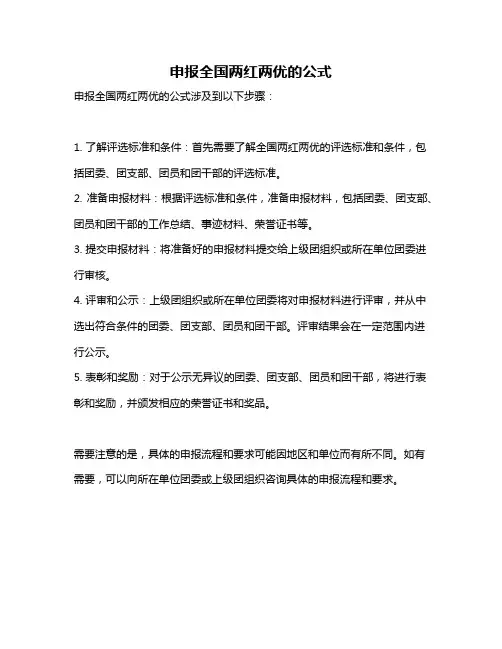 申报全国两红两优的公式

申报全国两红两优的公式涉及到以下步骤：

1. 了解评选标准和条件：首先需要了解全国两红两优的评选标准和条件，包括团委、团支部、团员和团干部的评选标准。

2. 准备申报材料：根据评选标准和条件，准备申报材料，包括团委、团支部、团员和团干部的工作总结、事迹材料、荣誉证书等。

3. 提交申报材料：将准备好的申报材料提交给上级团组织或所在单位团委进行审核。

4. 评审和公示：上级团组织或所在单位团委将对申报材料进行评审，并从中选出符合条件的团委、团支部、团员和团干部。评审结果会在一定范围内进行公示。

5. 表彰和奖励：对于公示无异议的团委、团支部、团员和团干部，将进行表彰和奖励，并颁发相应的荣誉证书和奖品。

需要注意的是，具体的申报流程和要求可能因地区和单位而有所不同。如有需要，可以向所在单位团委或上级团组织咨询具体的申报流程和要求。